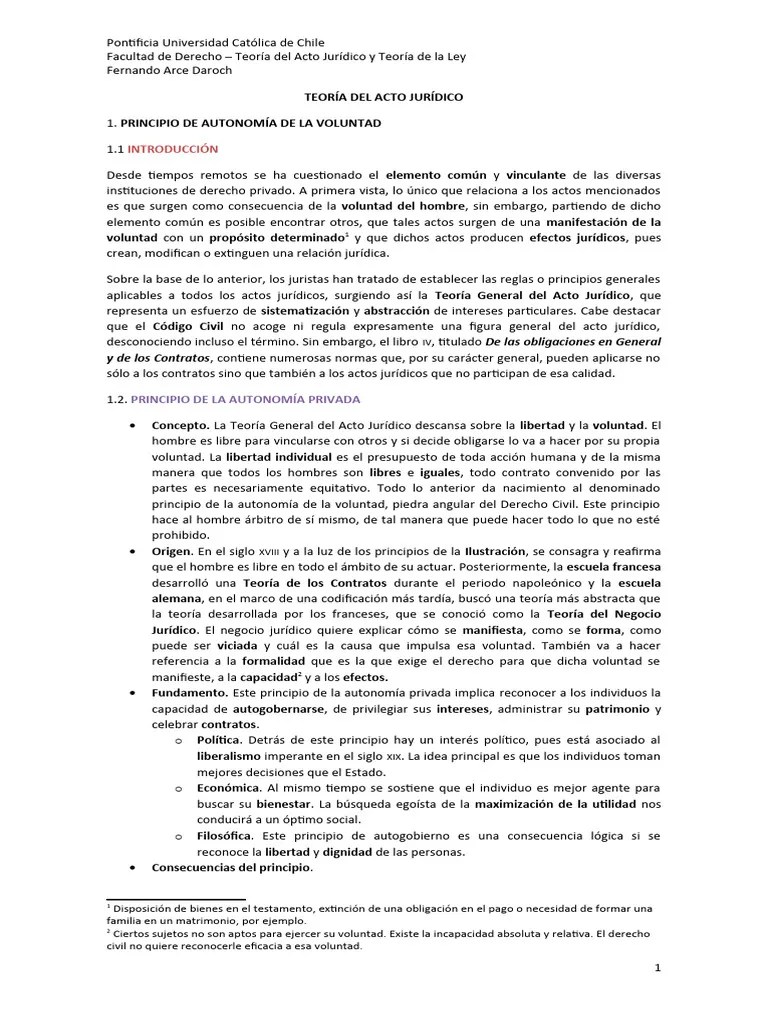 Pontificia Universidad Católica de Chile
Facultad de Derecho – Teoría del Acto Jurídico y Teoría de la Ley
Fernando Arce Daroch

TEORÍA DEL ACTO JURÍDICO

1. PRINCIPIO DE AUTONOMÍA DE LA VOLUNTAD

1.1 INTRODUCCIÓN

Desde tiempos remotos se ha cuestionado el elemento común y vinculante de las diversas instituciones de derecho privado. A primera vista, lo único que relaciona a los actos mencionados es que surgen como consecuencia de la voluntad del hombre, sin embargo, partiendo de dicho elemento común es posible encontrar otros, que tales actos surgen de una manifestación de la voluntad con un propósito determinado$^1$ y que dichos actos producen efectos jurídicos, pues crean, modifican o extinguen una relación jurídica.

Sobre la base de lo anterior, los juristas han tratado de establecer las reglas o principios generales aplicables a todos los actos jurídicos, surgiendo así la Teoría General del Acto Jurídico, que representa un esfuerzo de sistematización y abstracción de intereses particulares. Cabe destacar que el Código Civil no acoge ni regula expresamente una figura general del acto jurídico, desconociendo incluso el término. Sin embargo, el libro IV, titulado De las obligaciones en General y de los Contratos, contiene numerosas normas que, por su carácter general, pueden aplicarse no sólo a los contratos sino que también a los actos jurídicos que no participan de esa calidad.

1.2. PRINCIPIO DE LA AUTONOMÍA PRIVADA

• Concepto. La Teoría General del Acto Jurídico descansa sobre la libertad y la voluntad. El hombre es libre para vincularse con otros y si decide obligarse lo va a hacer por su propia voluntad. La libertad individual es el presupuesto de toda acción humana y de la misma manera que todos los hombres son libres e iguales, todo contrato convenido por las partes es necesariamente equitativo. Todo lo anterior da nacimiento al denominado principio de la autonomía de la voluntad, piedra angular del Derecho Civil. Este principio hace al hombre árbitro de sí mismo, de tal manera que puede hacer todo lo que no esté prohibido.
• Origen. En el siglo XVIII y a la luz de los principios de la Ilustración, se consagra y reafirma que el hombre es libre en todo el ámbito de su actuar. Posteriormente, la escuela francesa desarrolló una Teoría de los Contratos durante el periodo napoleónico y la escuela alemana, en el marco de una codificación más tardía, buscó una teoría más abstracta que la teoría desarrollada por los franceses, que se conoció como la Teoría del Negocio Jurídico. El negocio jurídico quiere explicar cómo se manifiesta, como se forma, como puede ser viciada y cuál es la causa que impulsa esa voluntad. También va a hacer referencia a la formalidad que es la que exige el derecho para que dicha voluntad se manifieste, a la capacidad$^2$ y a los efectos.
• Fundamento. Este principio de la autonomía privada implica reconocer a los individuos la capacidad de autogobernarse, de privilegiar sus intereses, administrar su patrimonio y celebrar contratos.
o Política. Detrás de este principio hay un interés político, pues está asociado al liberalismo imperante en el siglo XIX. La idea principal es que los individuos toman mejores decisiones que el Estado.
o Económica. Al mismo tiempo se sostiene que el individuo es mejor agente para buscar su bienestar. La búsqueda egoísta de la maximización de la utilidad nos conducirá a un óptimo social.
o Filosófica. Este principio de autogobierno es una consecuencia lógica si se reconoce la libertad y dignidad de las personas.
• Consecuencias del principio.

$^1$ Disposición de bienes en el testamento, extinción de una obligación en el pago o necesidad de formar una familia en un matrimonio, por ejemplo.
$^2$ Ciertos sujetos no son aptos para ejercer su voluntad. Existe la incapacidad absoluta y relativa. El derecho civil no quiere reconocerle eficacia a esa voluntad.

1